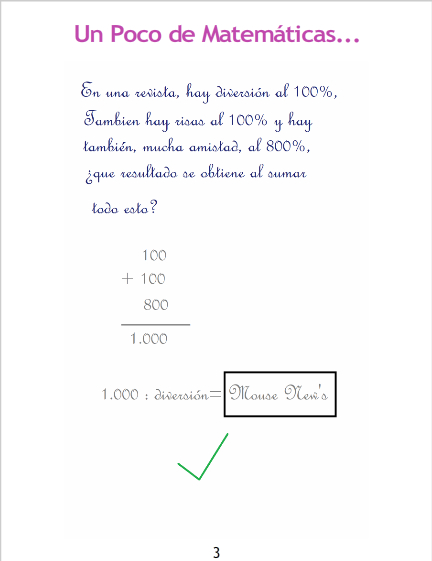 Un Poco de Matemáticas...

En una revista, hay diversión al 100%, Tambien hay risas al 100% y hay también, mucha amistad, al 800%, ¿que resultado se obtiene al sumar todo esto?

100
+ 100
800
1.000

1.000 : diversión= Mouse New's

✓

3